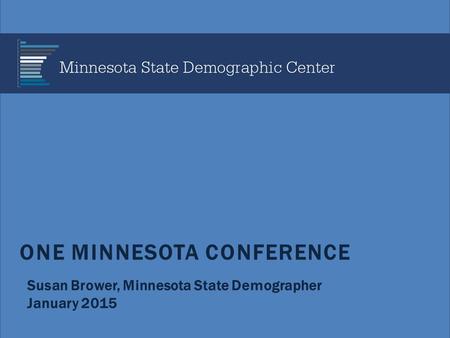 Minnesota State Demographic Center

ONE MINNESOTA CONFERENCE

Susan Brower, Minnesota State Demographer
January 2015